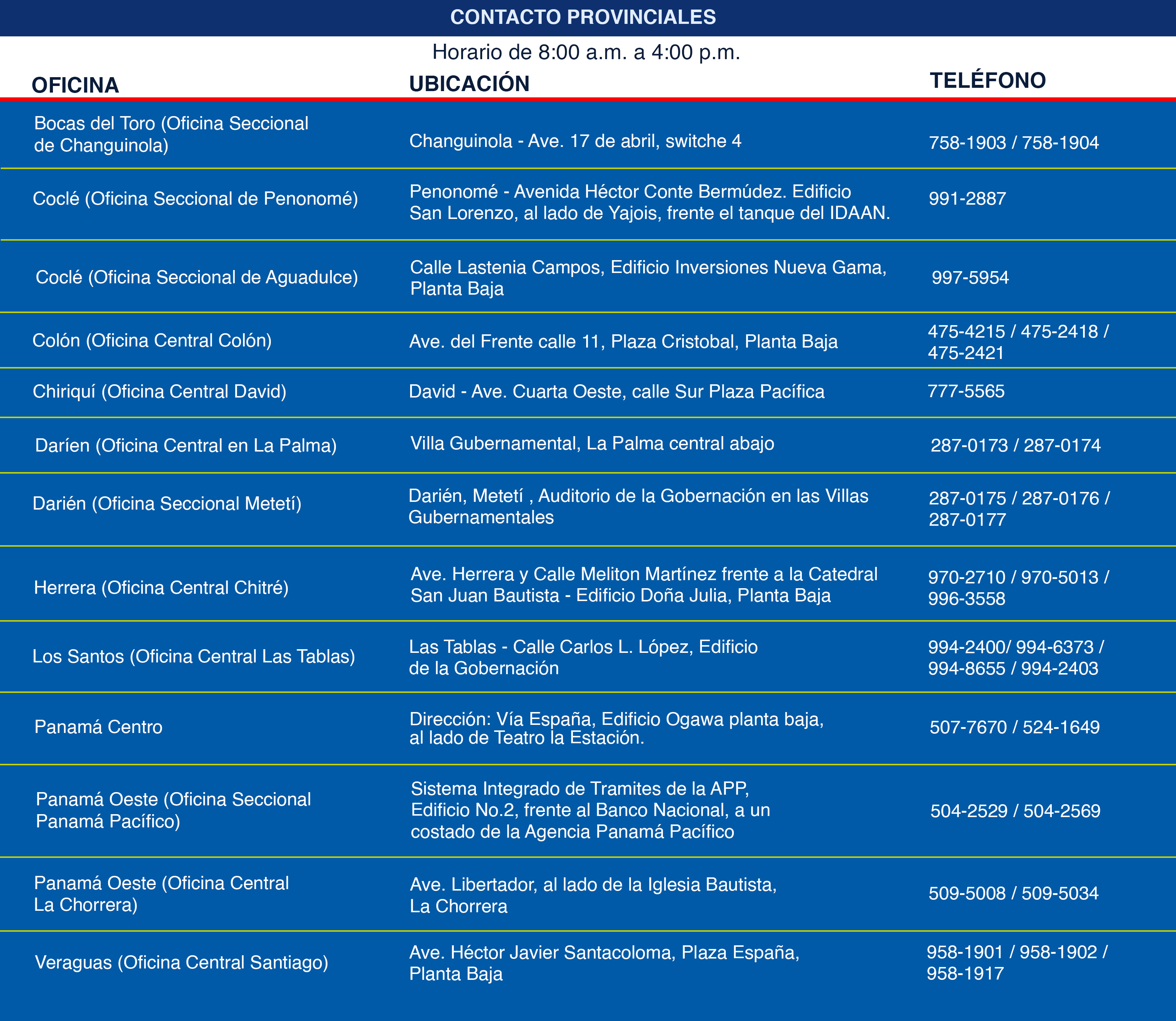 CONTACTO PROVINCIALES

Horario de 8:00 a.m. a 4:00 p.m.

| OFICINA | UBICACIÓN | TELÉFONO |
|---|---|---|
| Bocas del Toro (Oficina Seccional de Changuinola) | Changuinola - Ave. 17 de abril, switche 4 | 758-1903 / 758-1904 |
| Coclé (Oficina Seccional de Penonomé) | Penonomé - Avenida Héctor Conte Bermúdez. Edificio San Lorenzo, al lado de Yajois, frente el tanque del IDAAN. | 991-2887 |
| Coclé (Oficina Seccional de Aguadulce) | Calle Lastenia Campos, Edificio Inversiones Nueva Gama, Planta Baja | 997-5954 |
| Colón (Oficina Central Colón) | Ave. del Frente calle 11, Plaza Cristobal, Planta Baja | 475-4215 / 475-2418 / 475-2421 |
| Chiriquí (Oficina Central David) | David - Ave. Cuarta Oeste, calle Sur Plaza Pacífica | 777-5565 |
| Daríen (Oficina Central en La Palma) | Villa Gubernamental, La Palma central abajo | 287-0173 / 287-0174 |
| Darién (Oficina Seccional Metetí) | Darién, Metetí , Auditorio de la Gobernación en las Villas Gubernamentales | 287-0175 / 287-0176 / 287-0177 |
| Herrera (Oficina Central Chitré) | Ave. Herrera y Calle Meliton Martínez frente a la Catedral San Juan Bautista - Edificio Doña Julia, Planta Baja | 970-2710 / 970-5013 / 996-3558 |
| Los Santos (Oficina Central Las Tablas) | Las Tablas - Calle Carlos L. López, Edificio de la Gobernación | 994-2400/ 994-6373 / 994-8655 / 994-2403 |
| Panamá Centro | Dirección: Vía España, Edificio Ogawa planta baja, al lado de Teatro la Estación. | 507-7670 / 524-1649 |
| Panamá Oeste (Oficina Seccional Panamá Pacífico) | Sistema Integrado de Tramites de la APP, Edificio No.2, frente al Banco Nacional, a un costado de la Agencia Panamá Pacífico | 504-2529 / 504-2569 |
| Panamá Oeste (Oficina Central La Chorrera) | Ave. Libertador, al lado de la Iglesia Bautista, La Chorrera | 509-5008 / 509-5034 |
| Veraguas (Oficina Central Santiago) | Ave. Héctor Javier Santacoloma, Plaza España, Planta Baja | 958-1901 / 958-1902 / 958-1917 |